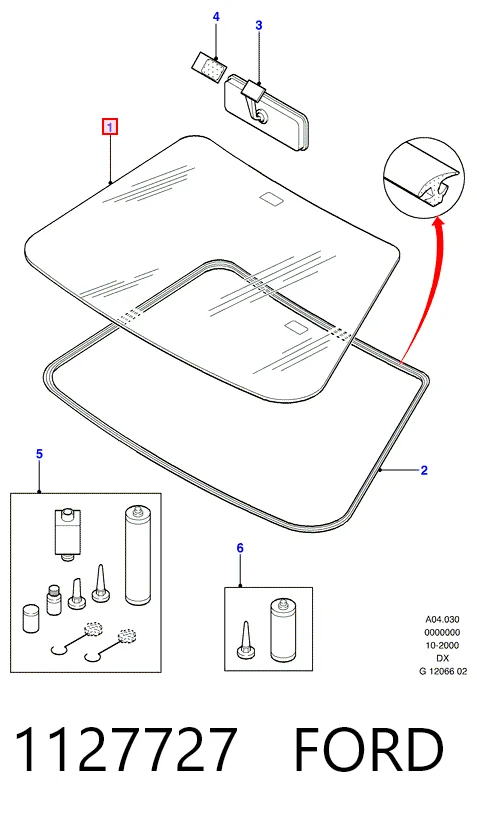 4
3
1
2
5
6
A04.030
0000000
10-2000
DX
G 12066 02

1127727 FORD